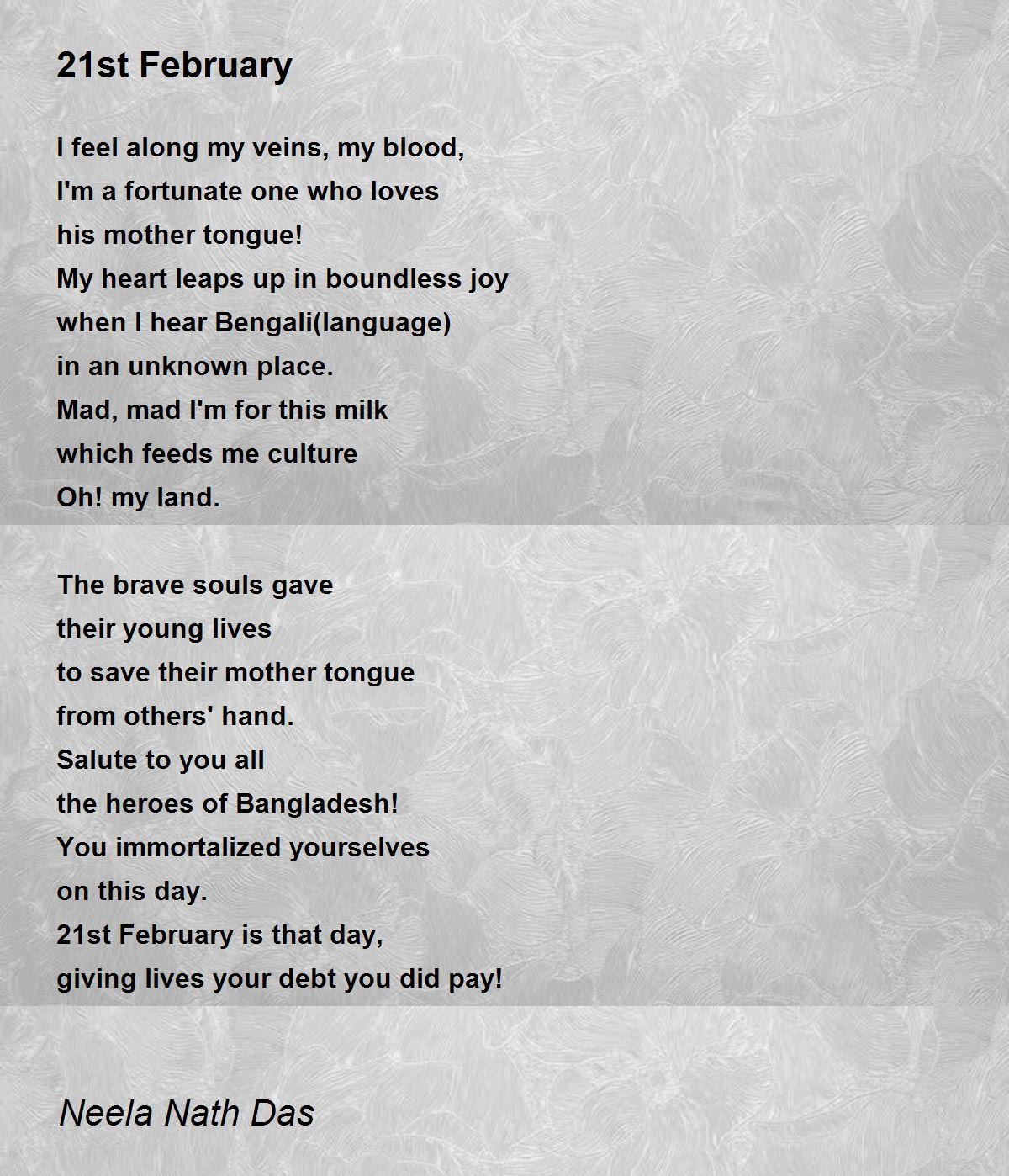 21st February

I feel along my veins, my blood,
I'm a fortunate one who loves
his mother tongue!
My heart leaps up in boundless joy
when I hear Bengali(language)
in an unknown place.
Mad, mad I'm for this milk
which feeds me culture
Oh! my land.

The brave souls gave
their young lives
to save their mother tongue
from others' hand.
Salute to you all
the heroes of Bangladesh!
You immortalized yourselves
on this day.
21st February is that day,
giving lives your debt you did pay!

Neela Nath Das